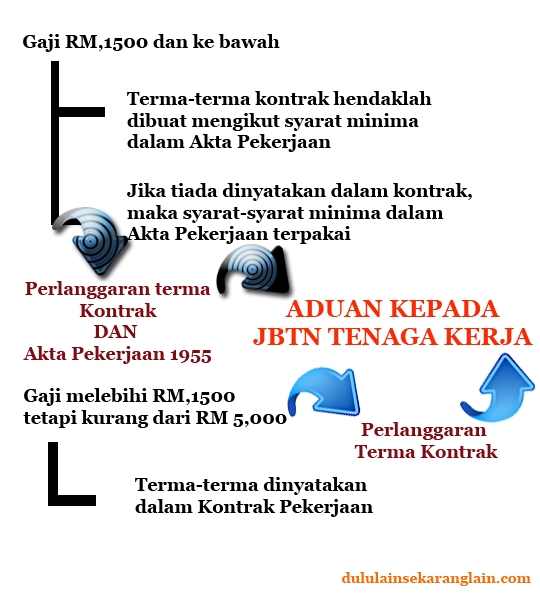 Gaji RM,1500 dan ke bawah

Terma-terma kontrak hendaklah dibuat mengikut syarat minima dalam Akta Pekerjaan

Jika tiada dinyatakan dalam kontrak, maka syarat-syarat minima dalam Akta Pekerjaan terpakai

Perlanggaran terma Kontrak DAN Akta Pekerjaan 1955

ADUAN KEPADA JBTN TENAGA KERJA

Gaji melebihi RM,1500 tetapi kurang dari RM 5,000

Perlanggaran Terma Kontrak

Terma-terma dinyatakan dalam Kontrak Pekerjaan

dululainsekaranglain.com